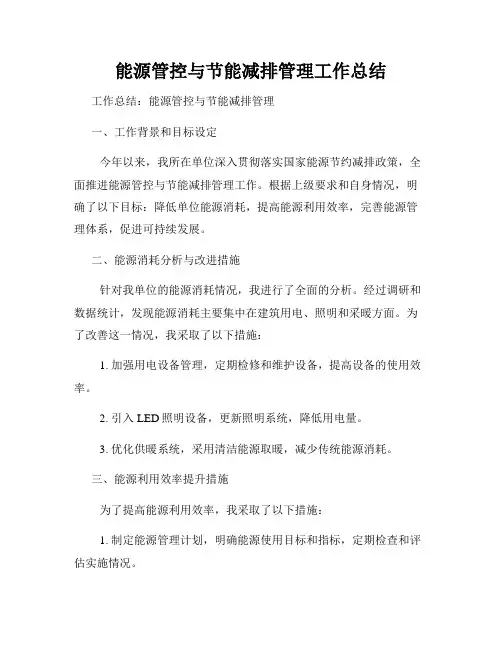 能源管控与节能减排管理工作总结

工作总结：能源管控与节能减排管理

一、工作背景和目标设定

今年以来，我所在单位深入贯彻落实国家能源节约减排政策，全面推进能源管控与节能减排管理工作。根据上级要求和自身情况，明确了以下目标：降低单位能源消耗，提高能源利用效率，完善能源管理体系，促进可持续发展。

二、能源消耗分析与改进措施

针对我单位的能源消耗情况，我进行了全面的分析。经过调研和数据统计，发现能源消耗主要集中在建筑用电、照明和采暖方面。为了改善这一情况，我采取了以下措施：

1. 加强用电设备管理，定期检修和维护设备，提高设备的使用效率。

2. 引入 LED 照明设备，更新照明系统，降低用电量。

3. 优化供暖系统，采用清洁能源取暖，减少传统能源消耗。

三、能源利用效率提升措施

为了提高能源利用效率，我采取了以下措施：

1. 制定能源管理计划，明确能源使用目标和指标，定期检查和评估实施情况。